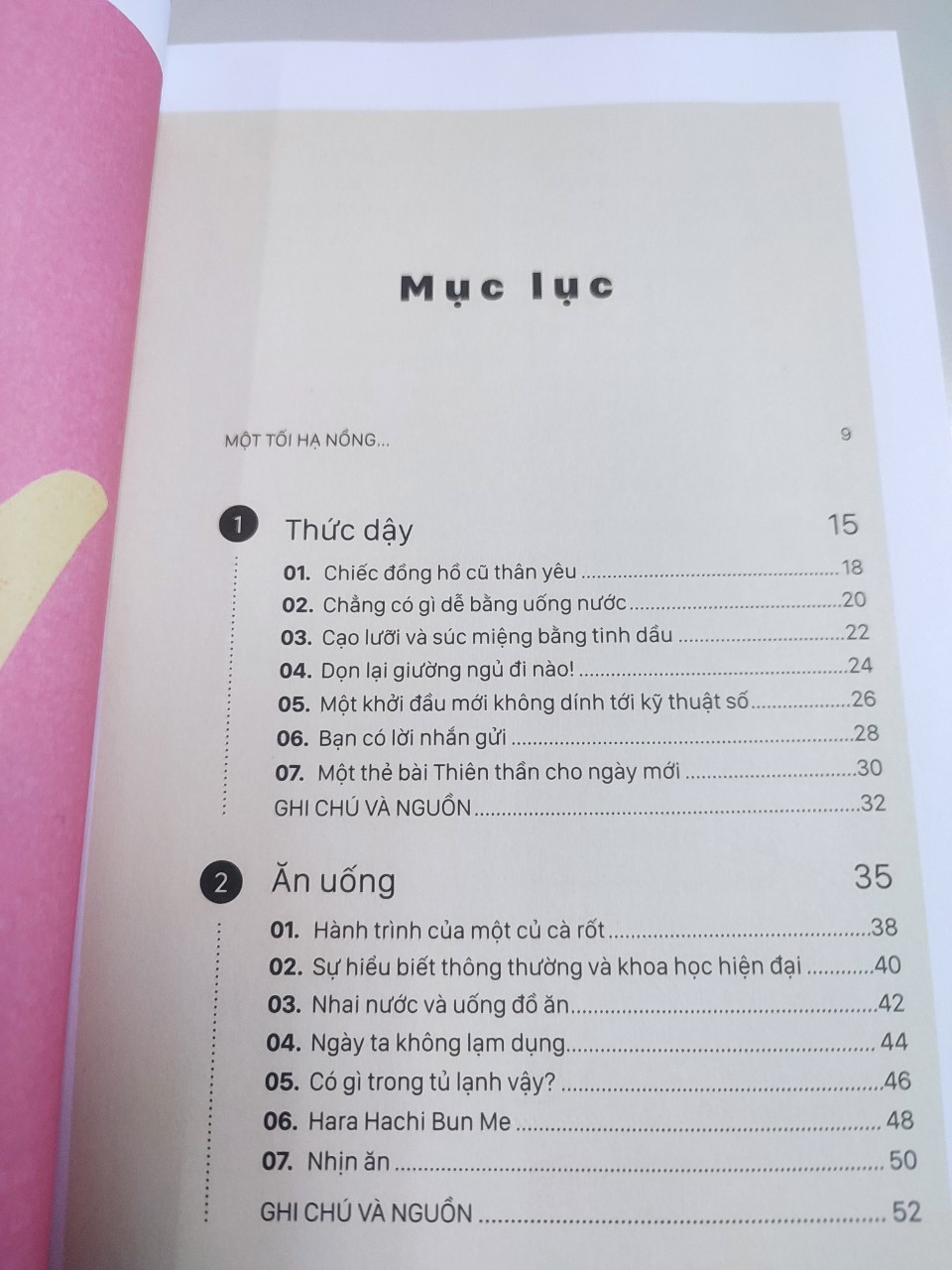 Mục lục

MỘT TỐI HẠ NỒNG... 9

1 Thức dậy 15

01. Chiếc đồng hồ cũ thân yêu 18
02. Chẳng có gì dễ bằng uống nước 20
03. Cạo lưỡi và súc miệng bằng tinh dầu 22
04. Dọn lại giường ngủ đi nào! 24
05. Một khởi đầu mới không dính tới kỹ thuật số 26
06. Bạn có lời nhắn gửi 28
07. Một thẻ bài Thiên thần cho ngày mới 30
GHI CHÚ VÀ NGUỒN 32

2 Ăn uống 35

01. Hành trình của một củ cà rốt 38
02. Sự hiểu biết thông thường và khoa học hiện đại 40
03. Nhai nước và uống đồ ăn 42
04. Ngày ta không lạm dụng 44
05. Có gì trong tủ lạnh vậy? 46
06. Hara Hachi Bun Me 48
07. Nhịn ăn 50
GHI CHÚ VÀ NGUỒN 52